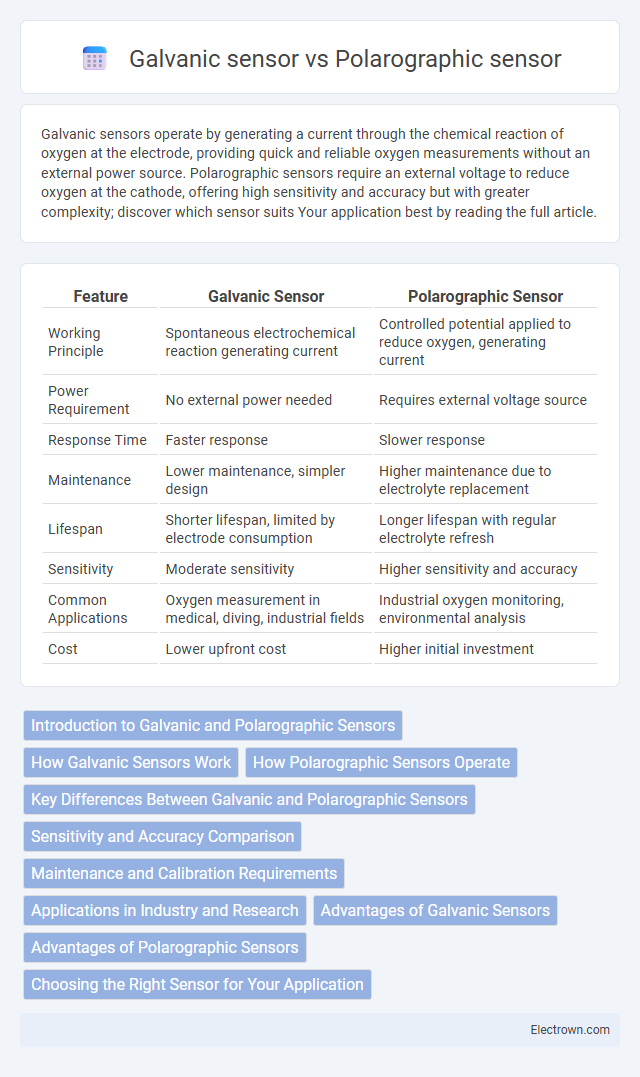 Galvanic sensor vs Polarographic sensor

Galvanic sensors operate by generating a current through the chemical reaction of oxygen at the electrode, providing quick and reliable oxygen measurements without an external power source. Polarographic sensors require an external voltage to reduce oxygen at the cathode, offering high sensitivity and accuracy but with greater complexity; discover which sensor suits Your application best by reading the full article.

| Feature | Galvanic Sensor | Polarographic Sensor |
|---|---|---|
| Working Principle | Spontaneous electrochemical reaction generating current | Controlled potential applied to reduce oxygen, generating current |
| Power Requirement | No external power needed | Requires external voltage source |
| Response Time | Faster response | Slower response |
| Maintenance | Lower maintenance, simpler design | Higher maintenance due to electrolyte replacement |
| Lifespan | Shorter lifespan, limited by electrode consumption | Longer lifespan with regular electrolyte refresh |
| Sensitivity | Moderate sensitivity | Higher sensitivity and accuracy |
| Common Applications | Oxygen measurement in medical, diving, industrial fields | Industrial oxygen monitoring, environmental analysis |
| Cost | Lower upfront cost | Higher initial investment |

Introduction to Galvanic and Polarographic Sensors
How Galvanic Sensors Work
How Polarographic Sensors Operate
Key Differences Between Galvanic and Polarographic Sensors
Sensitivity and Accuracy Comparison
Maintenance and Calibration Requirements
Applications in Industry and Research
Advantages of Galvanic Sensors
Advantages of Polarographic Sensors
Choosing the Right Sensor for Your Application

Electrown.com